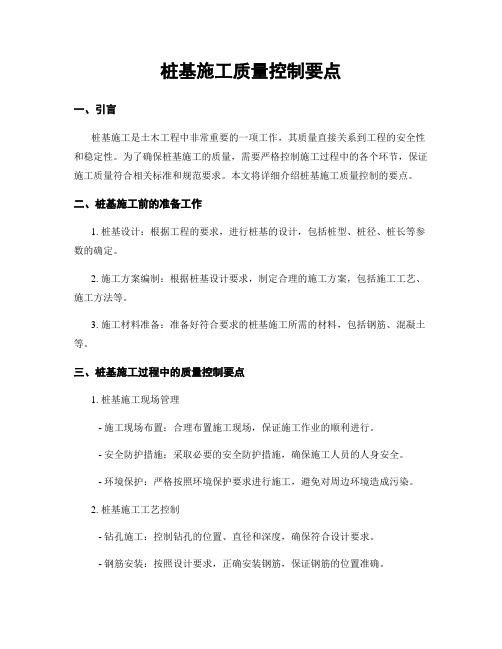 桩基施工质量控制要点

一、引言

桩基施工是土木工程中非常重要的一项工作，其质量直接关系到工程的安全性和稳定性。为了确保桩基施工的质量，需要严格控制施工过程中的各个环节，保证施工质量符合相关标准和规范要求。本文将详细介绍桩基施工质量控制的要点。

二、桩基施工前的准备工作

1. 桩基设计：根据工程的要求，进行桩基的设计，包括桩型、桩径、桩长等参数的确定。

2. 施工方案编制：根据桩基设计要求，制定合理的施工方案，包括施工工艺、施工方法等。

3. 施工材料准备：准备好符合要求的桩基施工所需的材料，包括钢筋、混凝土等。

三、桩基施工过程中的质量控制要点

1. 桩基施工现场管理

- 施工现场布置：合理布置施工现场，保证施工作业的顺利进行。

- 安全防护措施：采取必要的安全防护措施，确保施工人员的人身安全。

- 环境保护：严格按照环境保护要求进行施工，避免对周边环境造成污染。

2. 桩基施工工艺控制

- 钻孔施工：控制钻孔的位置、直径和深度，确保符合设计要求。

- 钢筋安装：按照设计要求，正确安装钢筋，保证钢筋的位置准确。